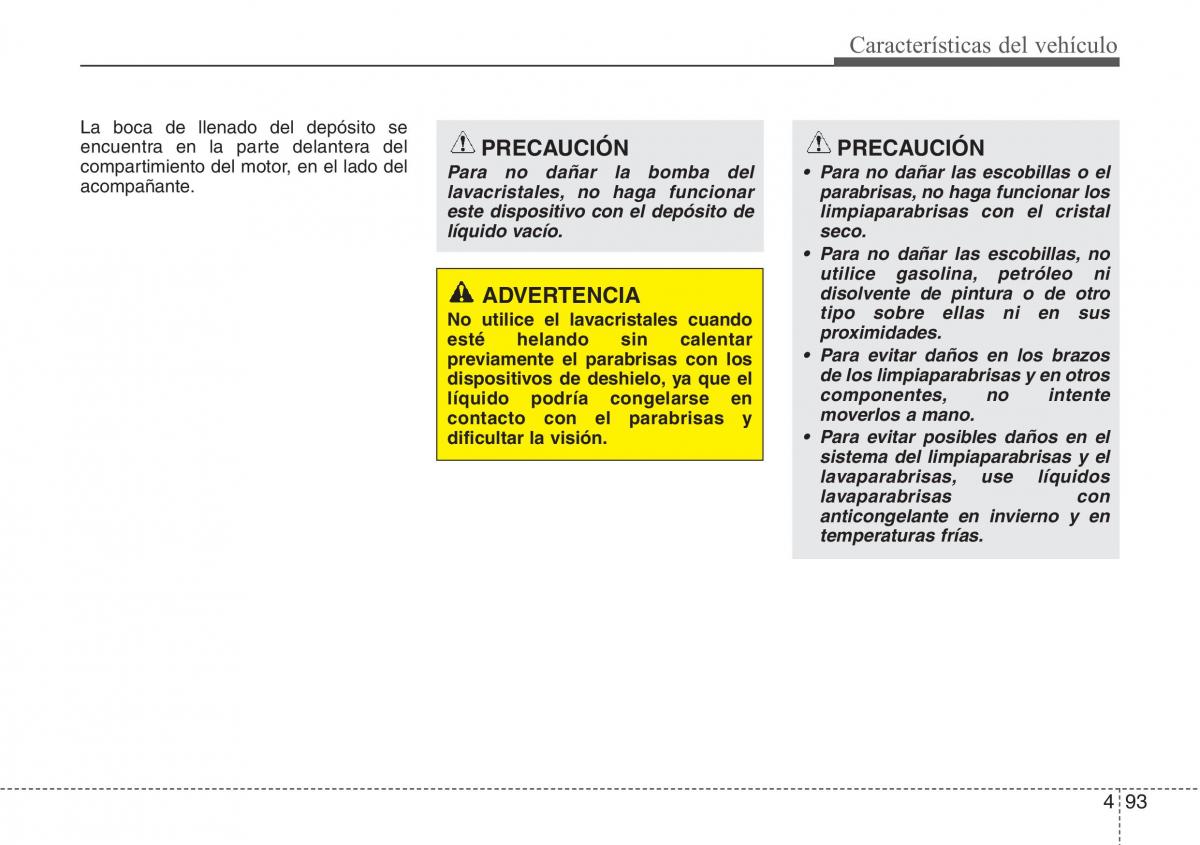 Características del vehículo

La boca de llenado del depósito se encuentra en la parte delantera del compartimiento del motor, en el lado del acompañante.

PRECAUCIÓN
Para no dañar la bomba del lavacristales, no haga funcionar este dispositivo con el depósito de líquido vacío.

ADVERTENCIA
No utilice el lavacristales cuando esté helando sin calentar previamente el parabrisas con los dispositivos de deshielo, ya que el líquido podría congelarse en contacto con el parabrisas y dificultar la visión.

PRECAUCIÓN
• Para no dañar las escobillas o el parabrisas, no haga funcionar los limpiaparabrisas con el cristal seco.
• Para no dañar las escobillas, no utilice gasolina, petróleo ni disolvente de pintura o de otro tipo sobre ellas ni en sus proximidades.
• Para evitar daños en los brazos de los limpiaparabrisas y en otros componentes, no intente moverlos a mano.
• Para evitar posibles daños en el sistema del limpiaparabrisas y el lavaparabrisas, use líquidos lavaparabrisas con anticongelante en invierno y en temperaturas frías.

4 93